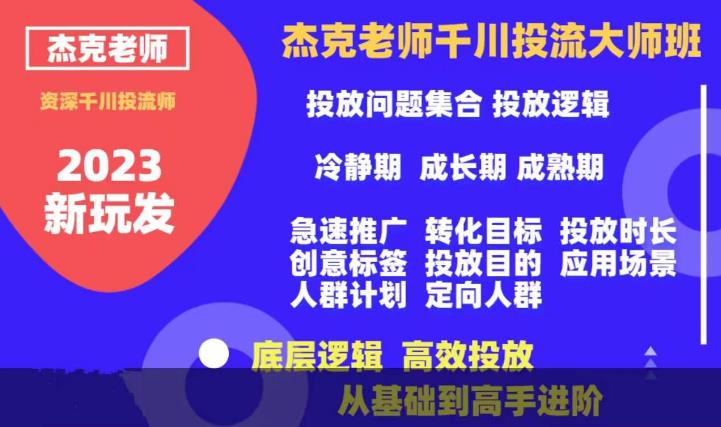 杰克老师

资深千川投流师

2023
新玩发

杰克老师千川投流大师班

投放问题集合 投放逻辑

冷静期 成长期 成熟期

急速推广 转化目标 投放时长
创意标签 投放目的 应用场景
人群计划 定向人群

底层逻辑 高效投放

从基础到高手进阶